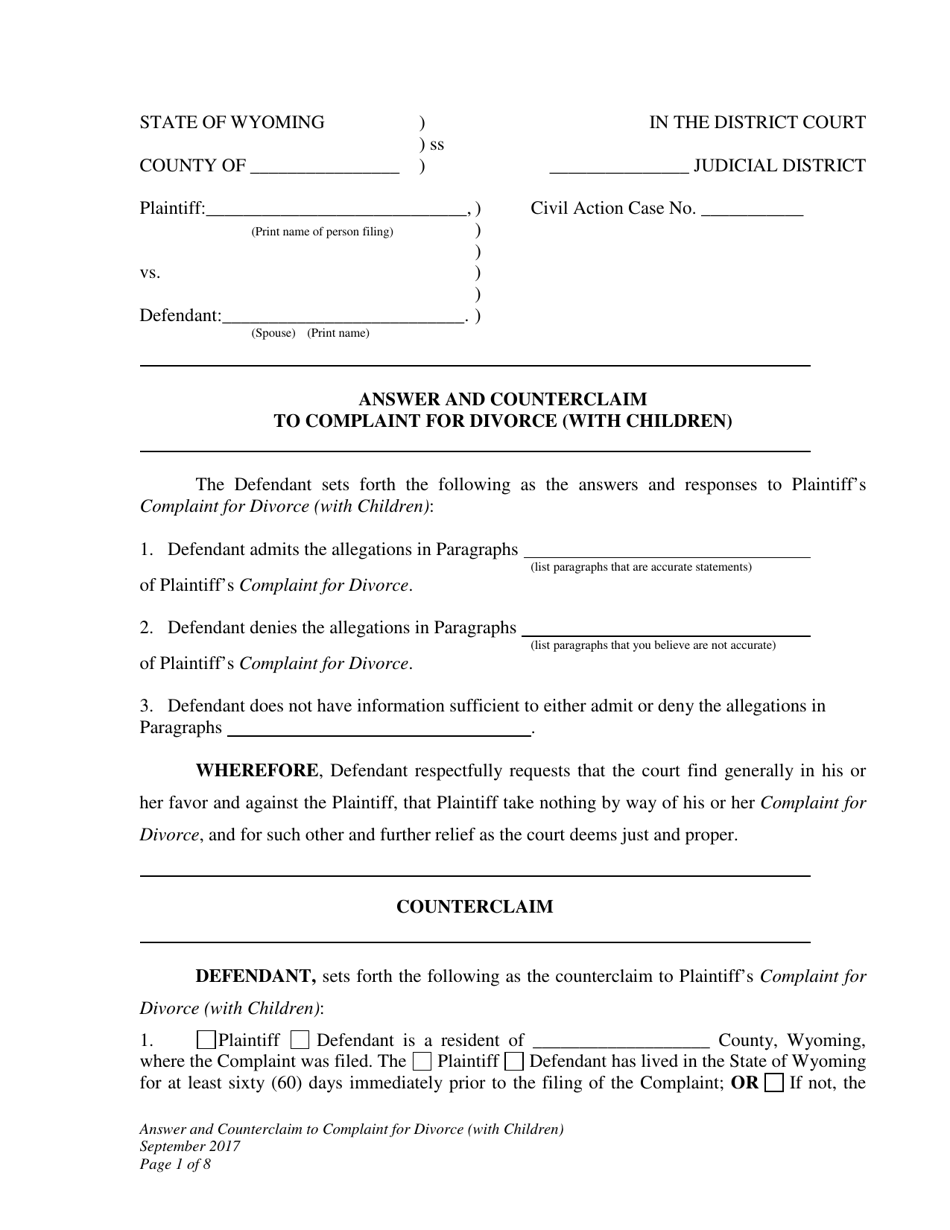 STATE OF WYOMING )
) ss
COUNTY OF ____ )

IN THE DISTRICT COURT

____ JUDICIAL DISTRICT

Plaintiff:____, )
(Print name of person filing) )
)
vs. )
)
Defendant:____. )
(Spouse) (Print name)

Civil Action Case No. ____

ANSWER AND COUNTERCLAIM
TO COMPLAINT FOR DIVORCE (WITH CHILDREN)

The Defendant sets forth the following as the answers and responses to Plaintiff's Complaint for Divorce (with Children):

1. Defendant admits the allegations in Paragraphs ____
(list paragraphs that are accurate statements)
of Plaintiff's Complaint for Divorce.

2. Defendant denies the allegations in Paragraphs ____
(list paragraphs that you believe are not accurate)
of Plaintiff's Complaint for Divorce.

3. Defendant does not have information sufficient to either admit or deny the allegations in Paragraphs ____.

WHEREFORE, Defendant respectfully requests that the court find generally in his or her favor and against the Plaintiff, that Plaintiff take nothing by way of his or her Complaint for Divorce, and for such other and further relief as the court deems just and proper.

COUNTERCLAIM

DEFENDANT, sets forth the following as the counterclaim to Plaintiff's Complaint for Divorce (with Children):

1. ☐Plaintiff ☐ Defendant is a resident of ____ County, Wyoming, where the Complaint was filed. The ☐ Plaintiff ☐ Defendant has lived in the State of Wyoming for at least sixty (60) days immediately prior to the filing of the Complaint; OR ☐ If not, the

Answer and Counterclaim to Complaint for Divorce (with Children)
September 2017
Page 1 of 8